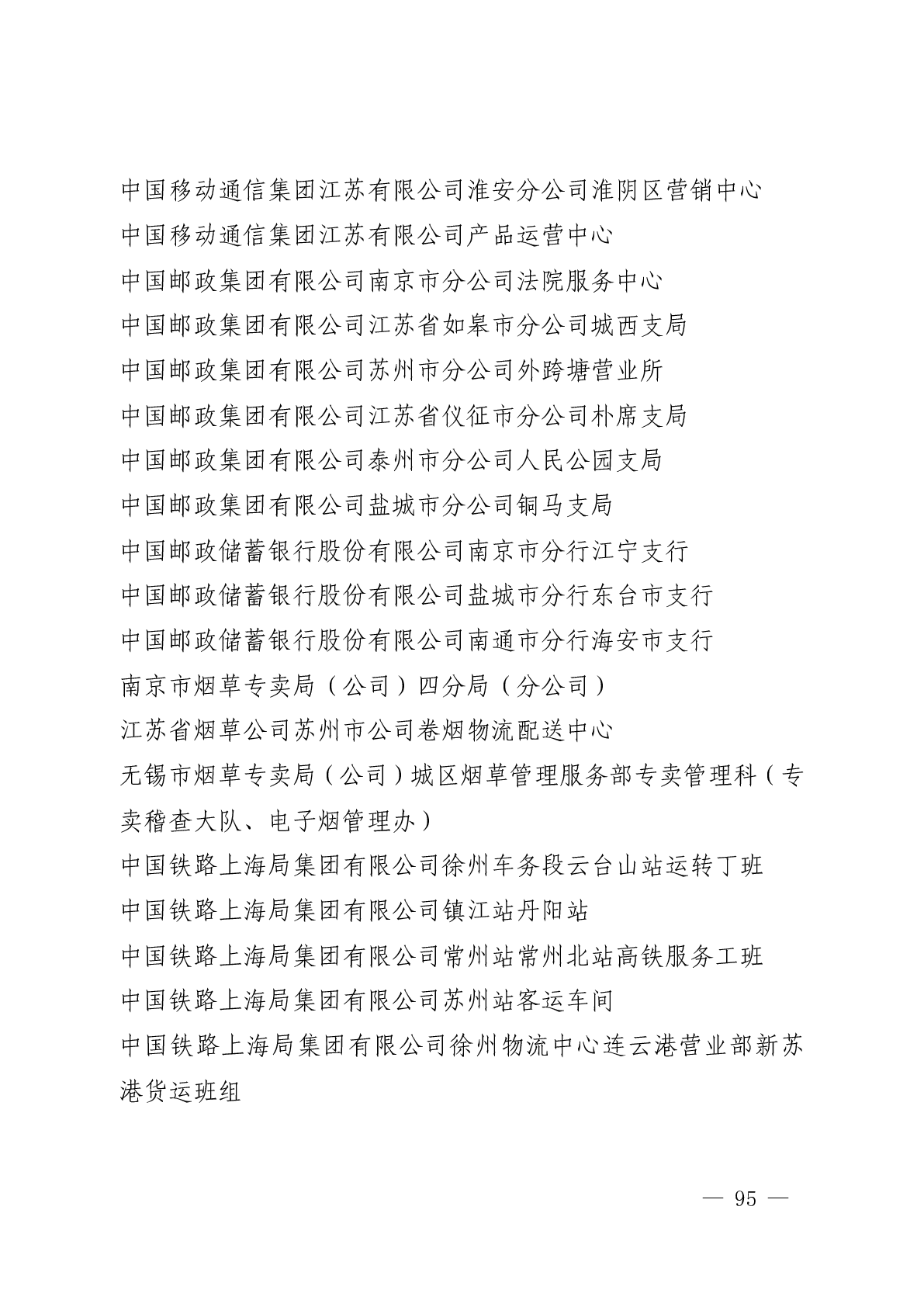 中国移动通信集团江苏有限公司淮安分公司淮阴区营销中心

中国移动通信集团江苏有限公司产品运营中心

中国邮政集团有限公司南京市分公司法院服务中心

中国邮政集团有限公司江苏省如皋市分公司城西支局

中国邮政集团有限公司苏州市分公司外跨塘营业所

中国邮政集团有限公司江苏省仪征市分公司朴席支局

中国邮政集团有限公司泰州市分公司人民公园支局

中国邮政集团有限公司盐城市分公司铜马支局

中国邮政储蓄银行股份有限公司南京市分行江宁支行

中国邮政储蓄银行股份有限公司盐城市分行东台市支行

中国邮政储蓄银行股份有限公司南通市分行海安市支行

南京市烟草专卖局（公司）四分局（分公司）

江苏省烟草公司苏州市公司卷烟物流配送中心

无锡市烟草专卖局（公司）城区烟草管理服务部专卖管理科（专卖稽查大队、电子烟管理办）

中国铁路上海局集团有限公司徐州车务段云台山站运转丁班

中国铁路上海局集团有限公司镇江站丹阳站

中国铁路上海局集团有限公司常州站常州北站高铁服务工班

中国铁路上海局集团有限公司苏州站客运车间

中国铁路上海局集团有限公司徐州物流中心连云港营业部新苏港货运班组

— 95 —